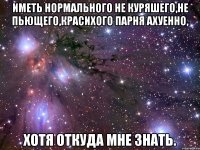 ИМЕТЬ НОРМАЛЬНОГО НЕ КУРЯШЕГО,НЕ ПЬЮЩЕГО,КРАСИХОГО ПАРНЯ АХУЕННО.

ХОТЯ ОТКУДА МНЕ ЗНАТЬ.